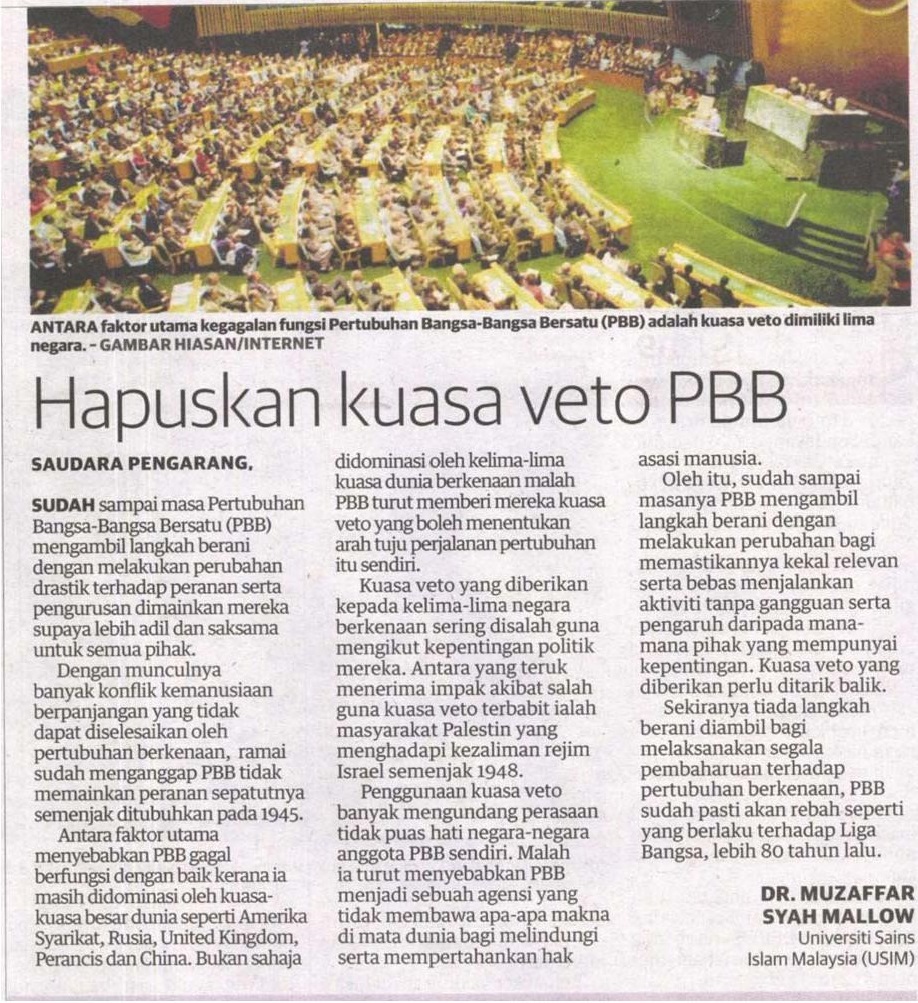 ANTARA faktor utama kegagalan fungsi Pertubuhan Bangsa-Bangsa Bersatu (PBB) adalah kuasa veto dimiliki lima negara. - GAMBAR HIASAN/INTERNET

Hapuskan kuasa veto PBB

SAUDARA PENGARANG,

SUDAH sampai masa Pertubuhan Bangsa-Bangsa Bersatu (PBB) mengambil langkah berani dengan melakukan perubahan drastik terhadap peranan serta pengurusan dimainkan mereka supaya lebih adil dan saksama untuk semua pihak.

Dengan munculnya banyak konflik kemanusiaan berpanjangan yang tidak dapat diselesaikan oleh pertubuhan berkenaan, ramai sudah menganggap PBB tidak memainkan peranan sepatutnya semenjak ditubuhkan pada 1945.

Antara faktor utama menyebabkan PBB gagal berfungsi dengan baik kerana ia masih didominasi oleh kuasa-kuasa besar dunia seperti Amerika Syarikat, Rusia, United Kingdom, Perancis dan China. Bukan sahaja didominasi oleh kelima-lima kuasa dunia berkenaan malah PBB turut memberi mereka kuasa veto yang boleh menentukan arah tuju perjalanan pertubuhan itu sendiri.

Kuasa veto yang diberikan kepada kelima-lima negara berkenaan sering disalah guna mengikut kepentingan politik mereka. Antara yang teruk menerima impak akibat salah guna kuasa veto terbabit ialah masyarakat Palestin yang menghadapi kezaliman rejim Israel semenjak 1948.

Penggunaan kuasa veto banyak mengundang perasaan tidak puas hati negara-negara anggota PBB sendiri. Malah ia turut menyebabkan PBB menjadi sebuah agensi yang tidak membawa apa-apa makna di mata dunia bagi melindungi serta mempertahankan hak asasi manusia.

Oleh itu, sudah sampai masanya PBB mengambil langkah berani dengan melakukan perubahan bagi memastikannya kekal relevan serta bebas menjalankan aktiviti tanpa gangguan serta pengaruh daripada mana-mana pihak yang mempunyai kepentingan. Kuasa veto yang diberikan perlu ditarik balik.

Sekiranya tiada langkah berani diambil bagi melaksanakan segala pembaharuan terhadap pertubuhan berkenaan, PBB sudah pasti akan rebah seperti yang berlaku terhadap Liga Bangsa, lebih 80 tahun lalu.

DR. MUZAFFAR SYAH MALLOW
Universiti Sains Islam Malaysia (USIM)